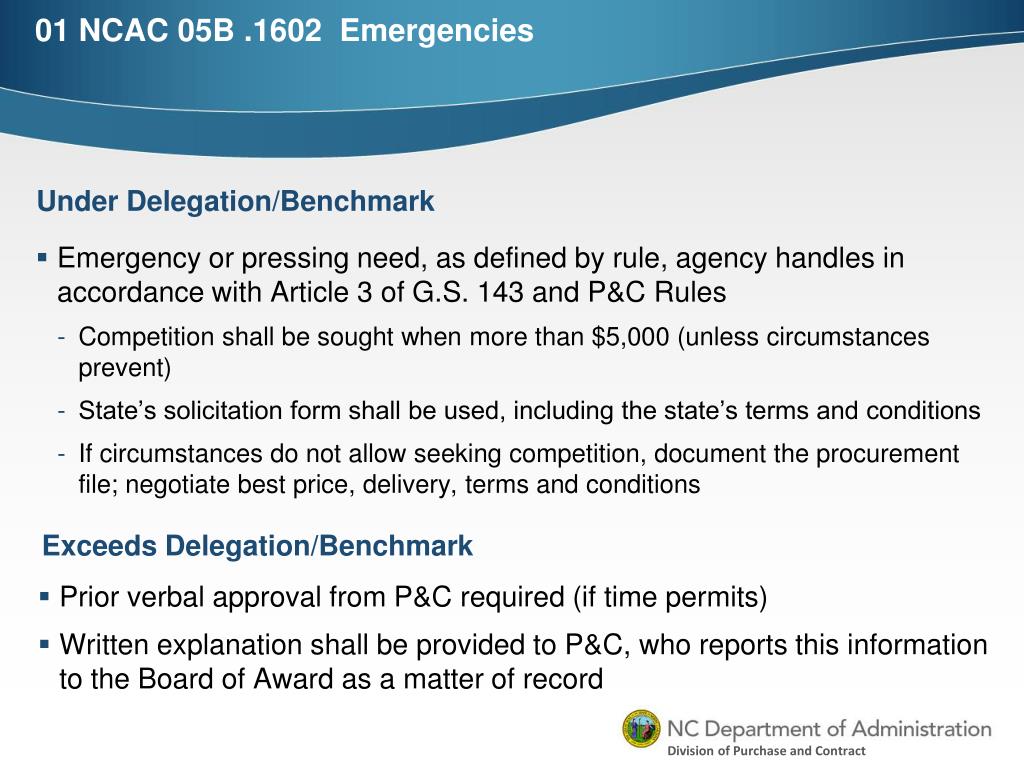 01 NCAC 05B .1602 Emergencies

Under Delegation/Benchmark

▪ Emergency or pressing need, as defined by rule, agency handles in accordance with Article 3 of G.S. 143 and P&C Rules

- Competition shall be sought when more than \$5,000 (unless circumstances prevent)
- State's solicitation form shall be used, including the state's terms and conditions
- If circumstances do not allow seeking competition, document the procurement file; negotiate best price, delivery, terms and conditions

Exceeds Delegation/Benchmark

▪ Prior verbal approval from P&C required (if time permits)

▪ Written explanation shall be provided to P&C, who reports this information to the Board of Award as a matter of record

NC Department of Administration
Division of Purchase and Contract